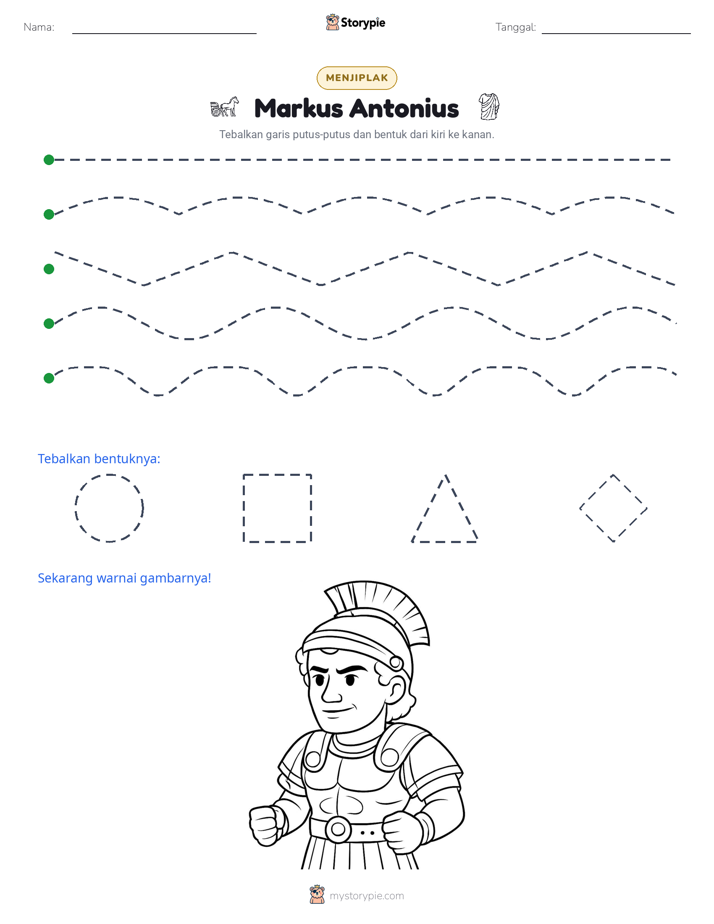 Nama: ____ Storypie Tanggal: ____

MENJIPLAK

Markus Antonius

Tebalkan garis putus-putus dan bentuk dari kiri ke kanan.

Tebalkan bentuknya:

Sekarang warnai gambarnya!

mystorypie.com